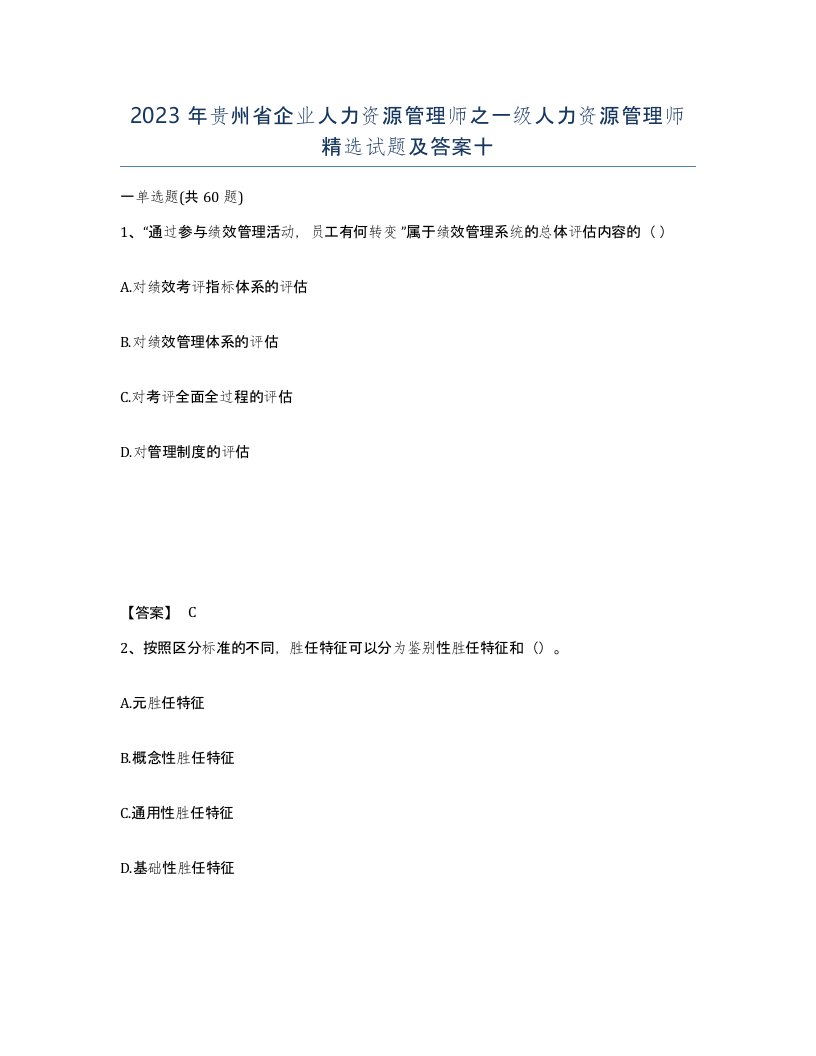 2023年贵州省企业人力资源管理师之一级人力资源管理师精选试题及答案十

一单选题(共60题)

1、“通过参与绩效管理活动，员工有何转变”属于绩效管理系统的总体评估内容的（）

A.对绩效考评指标体系的评估

B.对绩效管理体系的评估

C.对考评全面全过程的评估

D.对管理制度的评估

【答案】 C

2、按照区分标准的不同，胜任特征可以分为鉴别性胜任特征和（）。

A.元胜任特征

B.概念性胜任特征

C.通用性胜任特征

D.基础性胜任特征